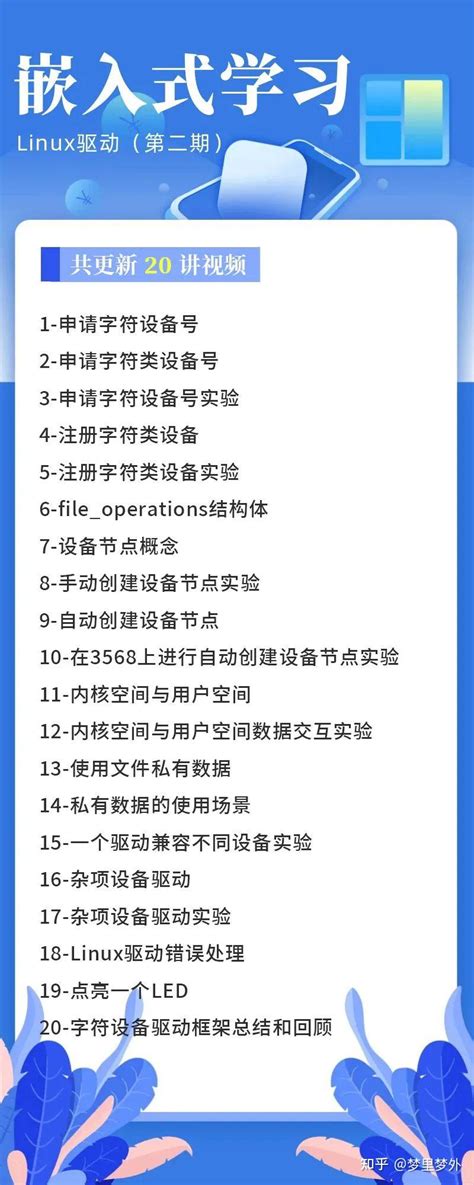 嵌入式学习

Linux驱动（第二期）

共更新20讲视频

1-申请字符设备号
2-申请字符类设备号
3-申请字符设备号实验
4-注册字符类设备
5-注册字符类设备实验
6-file_operations结构体
7-设备节点概念
8-手动创建设备节点实验
9-自动创建设备节点
10-在3568上进行自动创建设备节点实验
11-内核空间与用户空间
12-内核空间与用户空间数据交互实验
13-使用文件私有数据
14-私有数据的使用场景
15-一个驱动兼容不同设备实验
16-杂项设备驱动
17-杂项设备驱动实验
18-Linux驱动错误处理
19-点亮一个LED
20-字符设备驱动框架总结和回顾

知乎 @梦里梦外